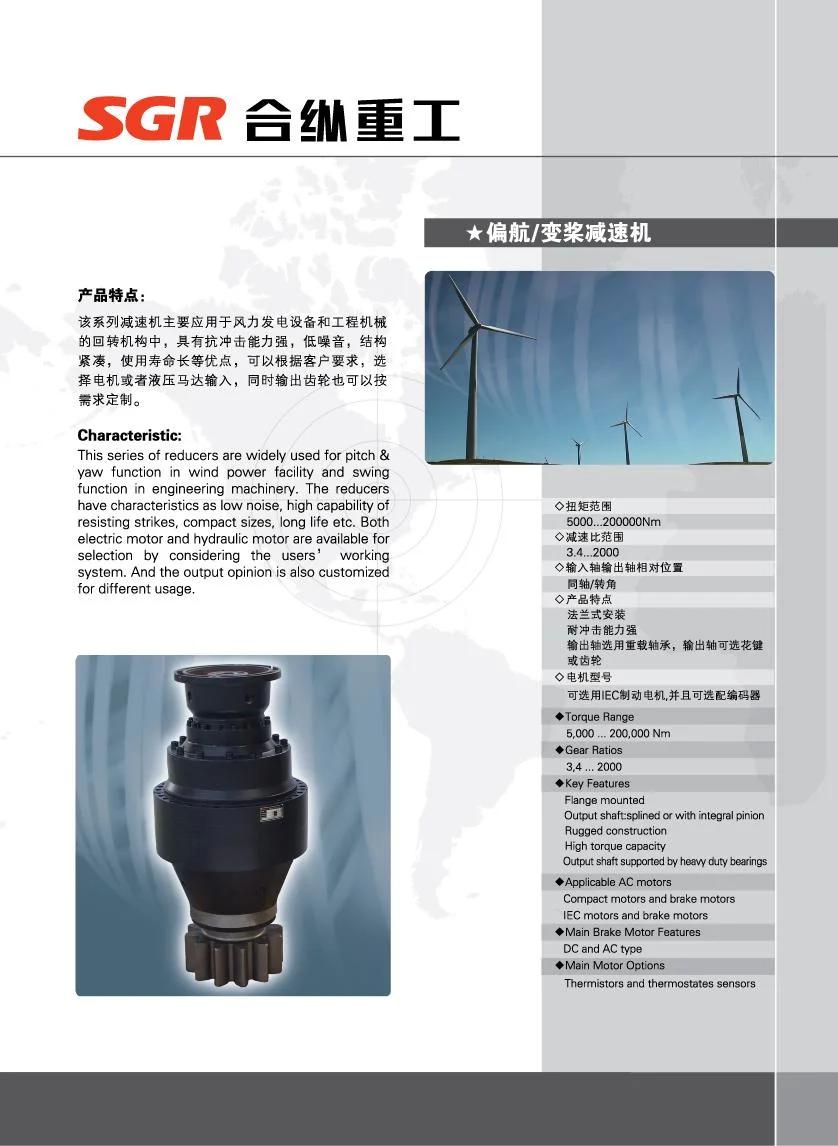 SGR 合纵重工

★偏航/变桨减速机

产品特点：

该系列减速机主要应用于风力发电设备和工程机械的回转机构中，具有抗冲击能力强，低噪音，结构紧凑，使用寿命长等优点，可以根据客户要求，选择电机或者液压马达输入，同时输出齿轮也可以按需求定制。

Characteristic:

This series of reducers are widely used for pitch & yaw function in wind power facility and swing function in engineering machinery. The reducers have characteristics as low noise, high capability of resisting strikes, compact sizes, long life etc. Both electric motor and hydraulic motor are available for selection by considering the users' working system. And the output opinion is also customized for different usage.

◇扭矩范围
5000...200000Nm
◇减速比范围
3.4...2000
◇输入轴输出轴相对位置
同轴/转角
◇产品特点
法兰式安装
耐冲击能力强
输出轴选用重载轴承，输出轴可选花键或齿轮
◇电机型号
可选用IEC制动电机,并且可选配编码器

◆Torque Range
5,000 ... 200,000 Nm
◆Gear Ratios
3,4 ... 2000
◆Key Features
Flange mounted
Output shaft:splined or with integral pinion
Rugged construction
High torque capacity
Output shaft supported by heavy duty bearings
◆Applicable AC motors
Compact motors and brake motors
IEC motors and brake motors
◆Main Brake Motor Features
DC and AC type
◆Main Motor Options
Thermistors and thermostates sensors